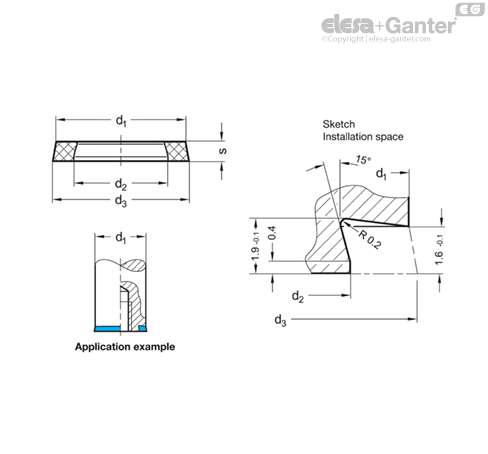 EG
elesa+Ganter
©Copyright | elesa-ganter.com

$d_1$
s
$d_2$
$d_3$

$d_1$

Application example

Sketch
Installation space

15°
$d_1$
R 0.2
$1.9_{-0.1}$
0.4
$1.6_{-0.1}$
$d_2$
$d_3$